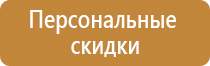 Персональные скидки